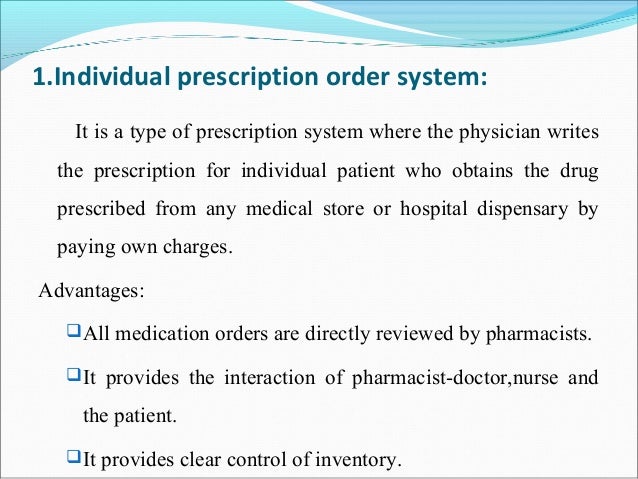 1.Individual prescription order system:

It is a type of prescription system where the physician writes the prescription for individual patient who obtains the drug prescribed from any medical store or hospital dispensary by paying own charges.

Advantages:

❑All medication orders are directly reviewed by pharmacists.

❑It provides the interaction of pharmacist-doctor,nurse and the patient.

❑It provides clear control of inventory.